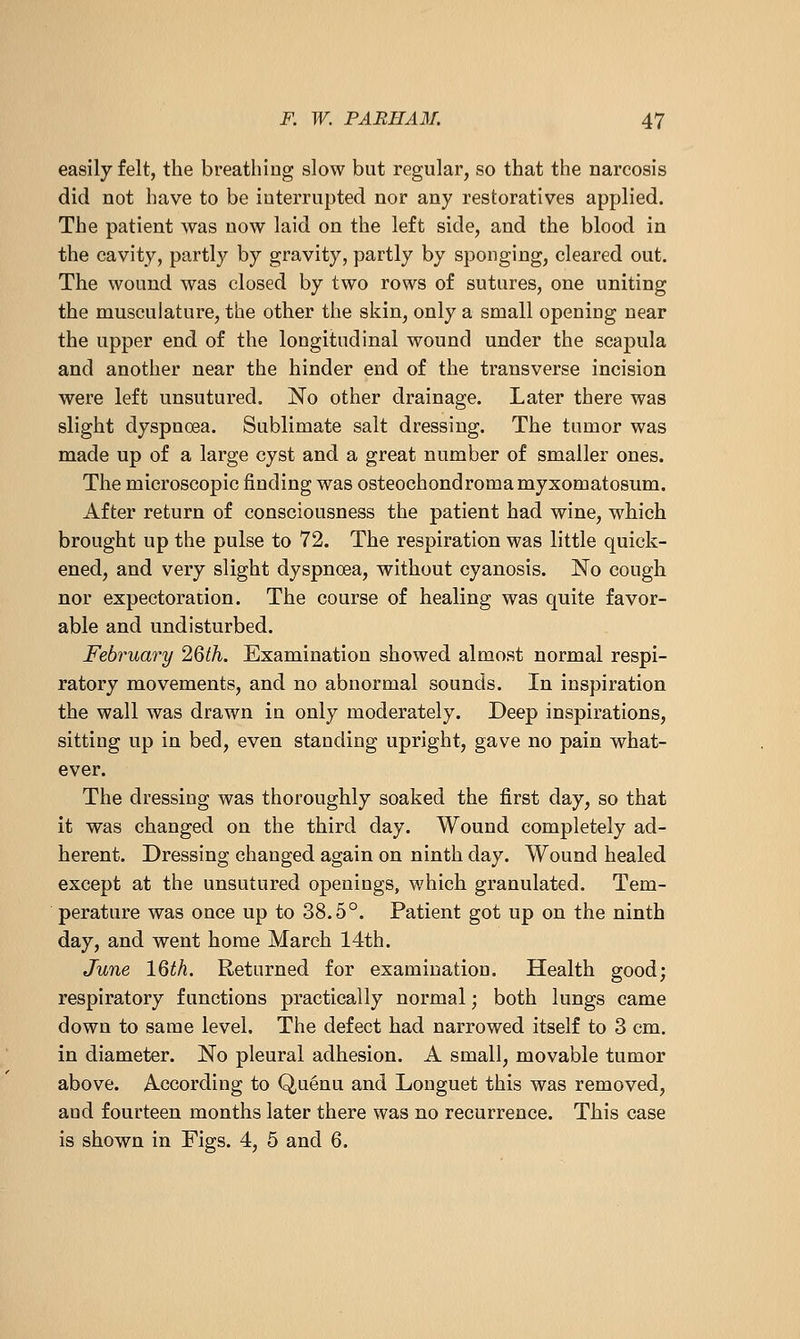 F. W. PARHAM. 47

easily felt, the breathing slow but regular, so that the narcosis did not have to be interrupted nor any restoratives applied. The patient was now laid on the left side, and the blood in the cavity, partly by gravity, partly by sponging, cleared out. The wound was closed by two rows of sutures, one uniting the musculature, the other the skin, only a small opening near the upper end of the longitudinal wound under the scapula and another near the hinder end of the transverse incision were left unsutured. No other drainage. Later there was slight dyspnœa. Sublimate salt dressing. The tumor was made up of a large cyst and a great number of smaller ones. The microscopic finding was osteochondroma myxomatosum. After return of consciousness the patient had wine, which brought up the pulse to 72. The respiration was little quickened, and very slight dyspnœa, without cyanosis. No cough nor expectoration. The course of healing was quite favorable and undisturbed.

February 26th. Examination showed almost normal respiratory movements, and no abnormal sounds. In inspiration the wall was drawn in only moderately. Deep inspirations, sitting up in bed, even standing upright, gave no pain whatever.

The dressing was thoroughly soaked the first day, so that it was changed on the third day. Wound completely adherent. Dressing changed again on ninth day. Wound healed except at the unsutured openings, which granulated. Temperature was once up to 38.5°. Patient got up on the ninth day, and went home March 14th.

June 16th. Returned for examination. Health good; respiratory functions practically normal; both lungs came down to same level. The defect had narrowed itself to 3 cm. in diameter. No pleural adhesion. A small, movable tumor above. According to Quénu and Longuet this was removed, and fourteen months later there was no recurrence. This case is shown in Figs. 4, 5 and 6.